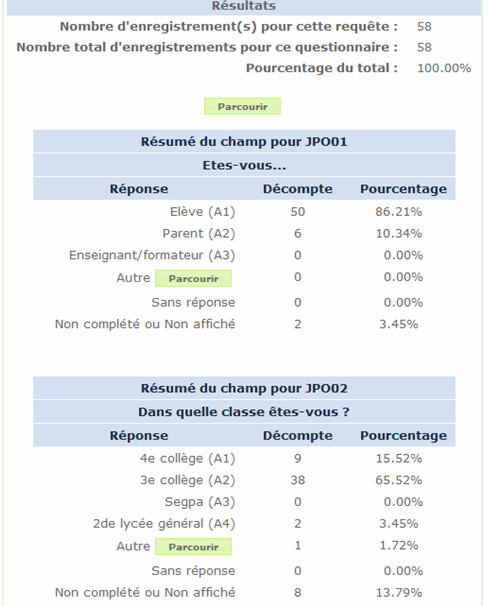 Résultats

Nombre d'enregistrement(s) pour cette requête : 58
Nombre total d'enregistrements pour ce questionnaire : 58
Pourcentage du total : 100.00%

Parcourir

Résumé du champ pour JPO01

Etes-vous...

| Réponse | Décompte | Pourcentage |
|---|---|---|
| Elève (A1) | 50 | 86.21% |
| Parent (A2) | 6 | 10.34% |
| Enseignant/formateur (A3) | 0 | 0.00% |
| Autre Parcourir | 0 | 0.00% |
| Sans réponse | 0 | 0.00% |
| Non complété ou Non affiché | 2 | 3.45% |

Résumé du champ pour JPO02

Dans quelle classe êtes-vous ?

| Réponse | Décompte | Pourcentage |
|---|---|---|
| 4e collège (A1) | 9 | 15.52% |
| 3e collège (A2) | 38 | 65.52% |
| Segpa (A3) | 0 | 0.00% |
| 2de lycée général (A4) | 2 | 3.45% |
| Autre Parcourir | 1 | 1.72% |
| Sans réponse | 0 | 0.00% |
| Non complété ou Non affiché | 8 | 13.79% |